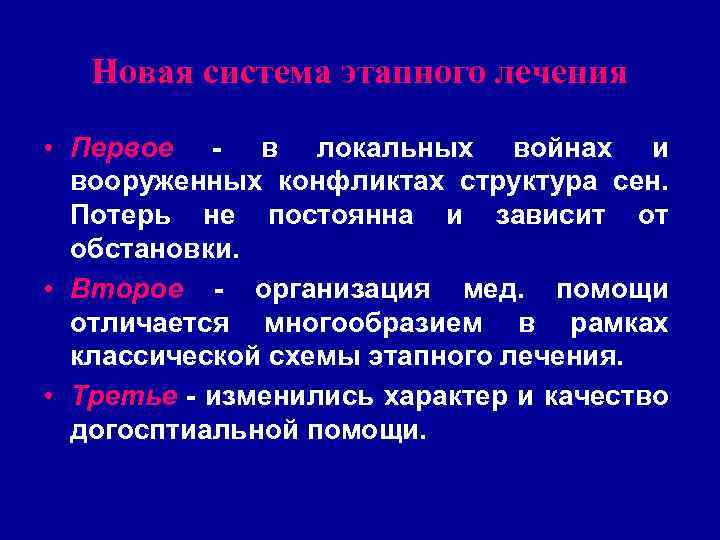 Новая система этапного лечения

• Первое - в локальных войнах и вооруженных конфликтах структура сен. Потерь не постоянна и зависит от обстановки.

• Второе - организация мед. помощи отличается многообразием в рамках классической схемы этапного лечения.

• Третье - изменились характер и качество догосптиальной помощи.